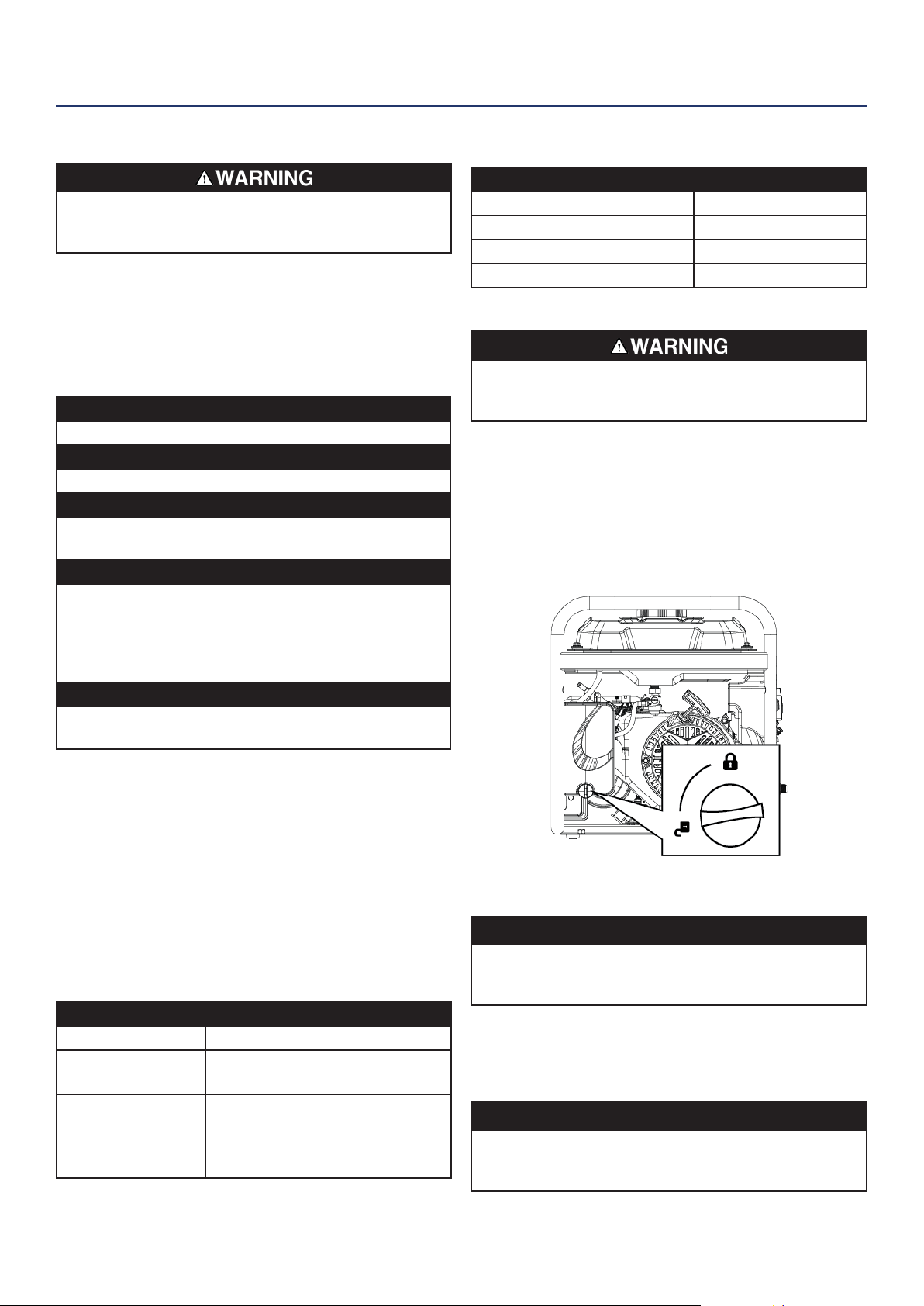 WARNING

WARNING